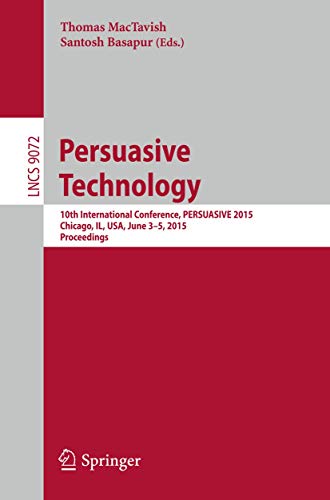 Thomas MacTavish
Santosh Basapur (Eds.)

LNCS 9072

Persuasive Technology

10th International Conference, PERSUASIVE 2015
Chicago, IL, USA, June 3–5, 2015
Proceedings

Springer